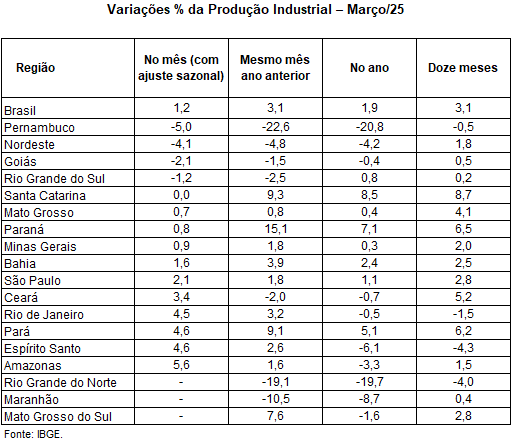 Variações % da Produção Industrial – Março/25

| Região | No mês (com ajuste sazonal) | Mesmo mês ano anterior | No ano | Doze meses |
|---|---|---|---|---|
| Brasil | 1,2 | 3,1 | 1,9 | 3,1 |
| Pernambuco | -5,0 | -22,6 | -20,8 | -0,5 |
| Nordeste | -4,1 | -4,8 | -4,2 | 1,8 |
| Goiás | -2,1 | -1,5 | -0,4 | 0,5 |
| Rio Grande do Sul | -1,2 | -2,5 | 0,8 | 0,2 |
| Santa Catarina | 0,0 | 9,3 | 8,5 | 8,7 |
| Mato Grosso | 0,7 | 0,8 | 0,4 | 4,1 |
| Paraná | 0,8 | 15,1 | 7,1 | 6,5 |
| Minas Gerais | 0,9 | 1,8 | 0,3 | 2,0 |
| Bahia | 1,6 | 3,9 | 2,4 | 2,5 |
| São Paulo | 2,1 | 1,8 | 1,1 | 2,8 |
| Ceará | 3,4 | -2,0 | -0,7 | 5,2 |
| Rio de Janeiro | 4,5 | 3,2 | -0,5 | -1,5 |
| Pará | 4,6 | 9,1 | 5,1 | 6,2 |
| Espírito Santo | 4,6 | 2,6 | -6,1 | -4,3 |
| Amazonas | 5,6 | 1,6 | -3,3 | 1,5 |
| Rio Grande do Norte | - | -19,1 | -19,7 | -4,0 |
| Maranhão | - | -10,5 | -8,7 | 0,4 |
| Mato Grosso do Sul | - | 7,6 | -1,6 | 2,8 |

Fonte: IBGE.